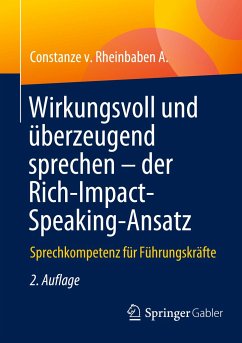 Constanze v. Rheinbaben A.

Wirkungsvoll und überzeugend sprechen – der Rich-Impact-Speaking-Ansatz

Sprechkompetenz für Führungskräfte

2. Auflage

Springer Gabler